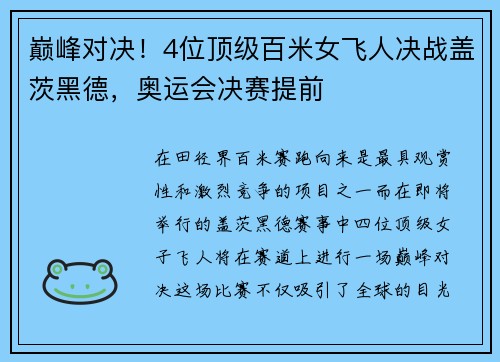 巅峰对决！4位顶级百米女飞人决战盖茨黑德，奥运会决赛提前

在田径界百米赛跑向来是最具观赏性和激烈竞争的项目之一而在即将举行的盖茨黑德赛事中四位顶级女子飞人将在赛道上进行一场巅峰对决这场比赛不仅吸引了全球的目光